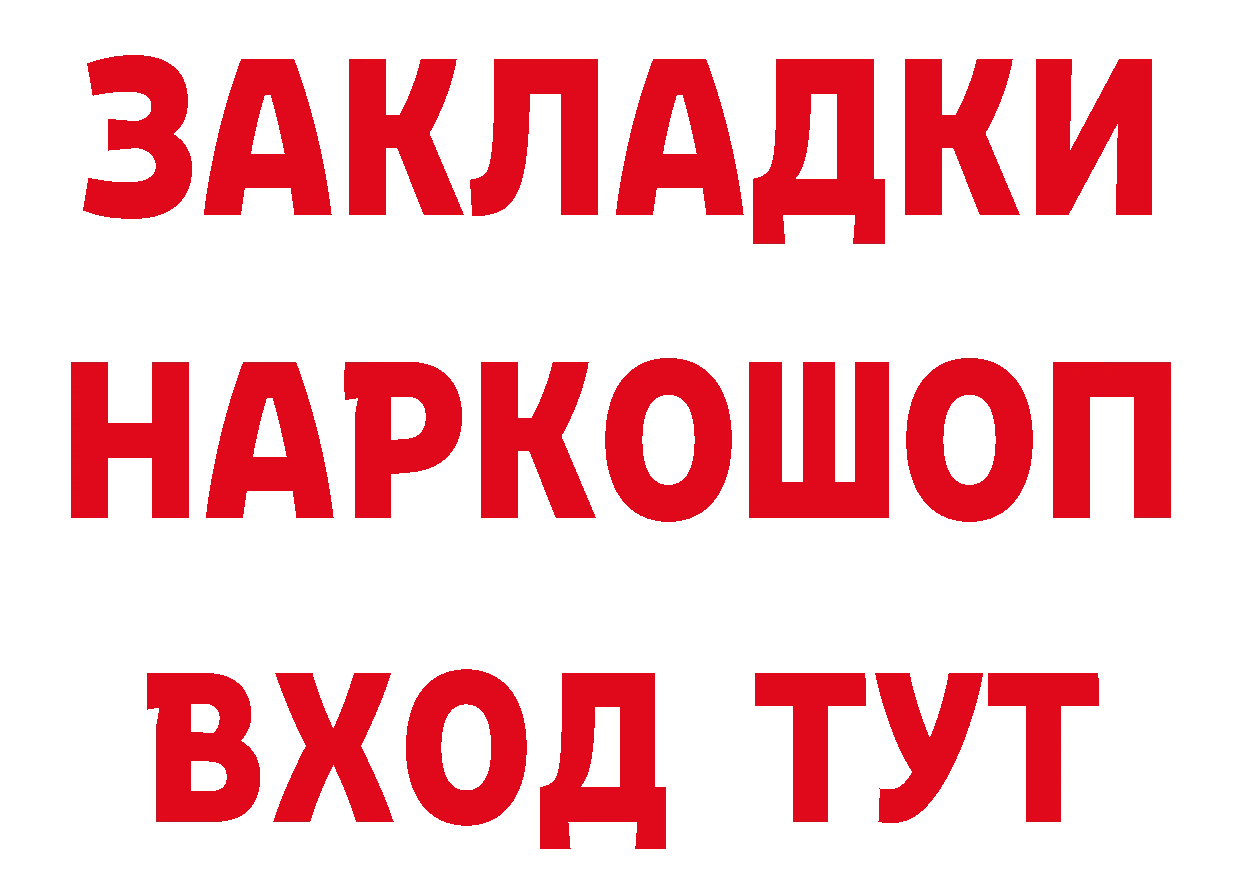 ЗАКЛАДКИ НАРКОШОП ВХОД ТУТ